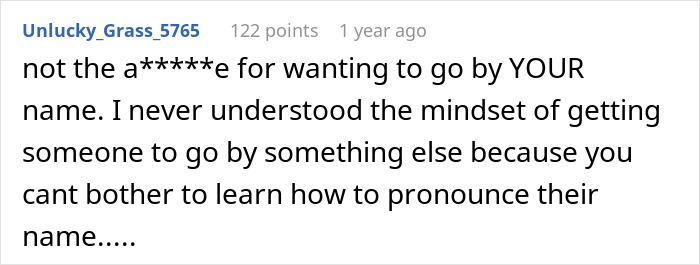 Unlucky_Grass_5765 122 points 1 year ago

not the a*****e for wanting to go by YOUR name. I never understood the mindset of getting someone to go by something else because you cant bother to learn how to pronounce their name.....